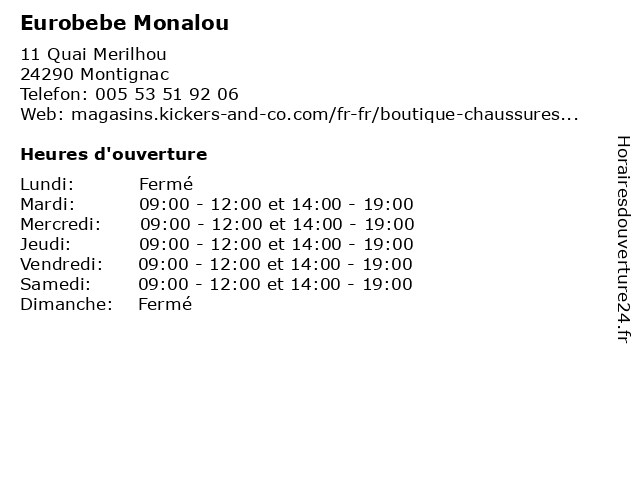 Eurobebe Monalou

11 Quai Merilhou
24290 Montignac
Telefon: 005 53 51 92 06
Web: magasins.kickers-and-co.com/fr-fr/boutique-chaussures...

Heures d'ouverture

Lundi: Fermé
Mardi: 09:00 - 12:00 et 14:00 - 19:00
Mercredi: 09:00 - 12:00 et 14:00 - 19:00
Jeudi: 09:00 - 12:00 et 14:00 - 19:00
Vendredi: 09:00 - 12:00 et 14:00 - 19:00
Samedi: 09:00 - 12:00 et 14:00 - 19:00
Dimanche: Fermé

Horairesdouverture24.fr